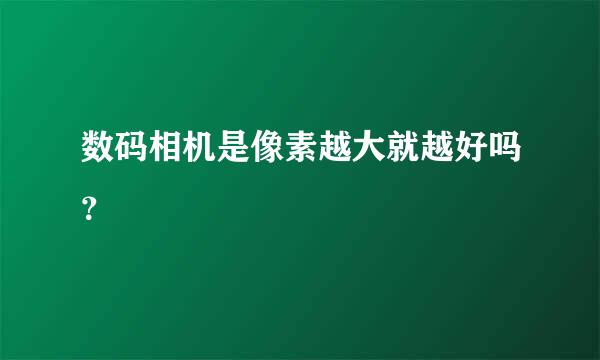 数码相机是像素越大就越好吗？